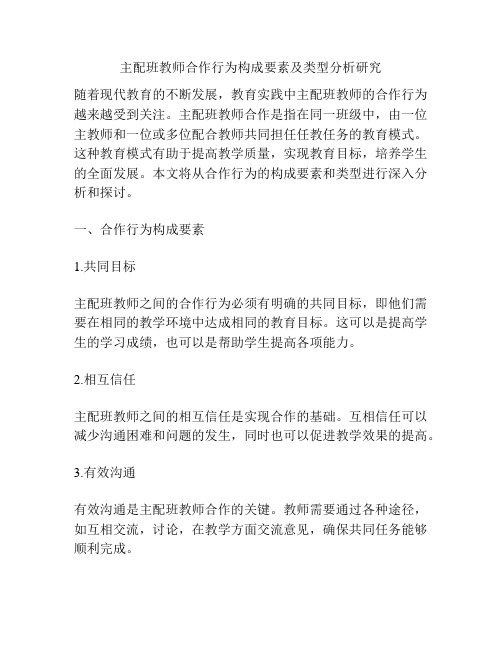 主配班教师合作行为构成要素及类型分析研究

随着现代教育的不断发展，教育实践中主配班教师的合作行为越来越受到关注。主配班教师合作是指在同一班级中，由一位主教师和一位或多位配合教师共同担任任教任务的教育模式。这种教育模式有助于提高教学质量，实现教育目标，培养学生的全面发展。本文将从合作行为的构成要素和类型进行深入分析和探讨。

一、合作行为构成要素

1.共同目标

主配班教师之间的合作行为必须有明确的共同目标，即他们需要在相同的教学环境中达成相同的教育目标。这可以是提高学生的学习成绩，也可以是帮助学生提高各项能力。

2.相互信任

主配班教师之间的相互信任是实现合作的基础。互相信任可以减少沟通困难和问题的发生，同时也可以促进教学效果的提高。

3.有效沟通

有效沟通是主配班教师合作的关键。教师需要通过各种途径，如互相交流，讨论，在教学方面交流意见，确保共同任务能够顺利完成。